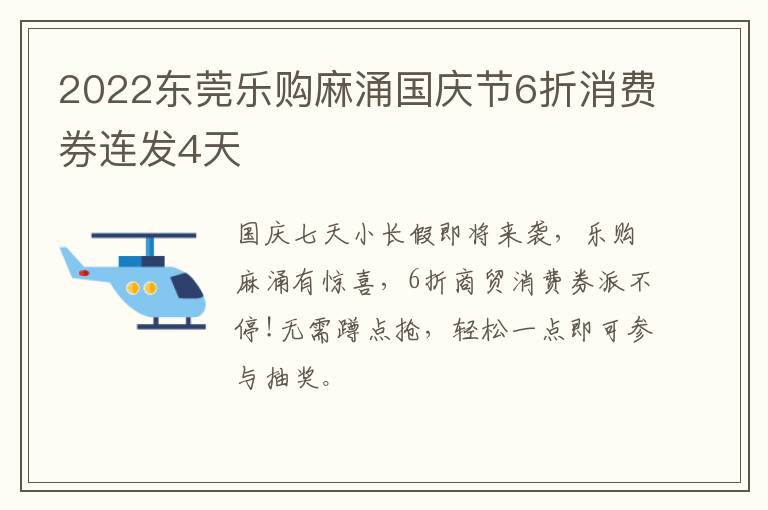 2022东莞乐购麻涌国庆节6折消费券连发4天

国庆七天小长假即将来袭，乐购麻涌有惊喜，6折商贸消费券派不停！无需蹲点抢，轻松一点即可参与抽奖。